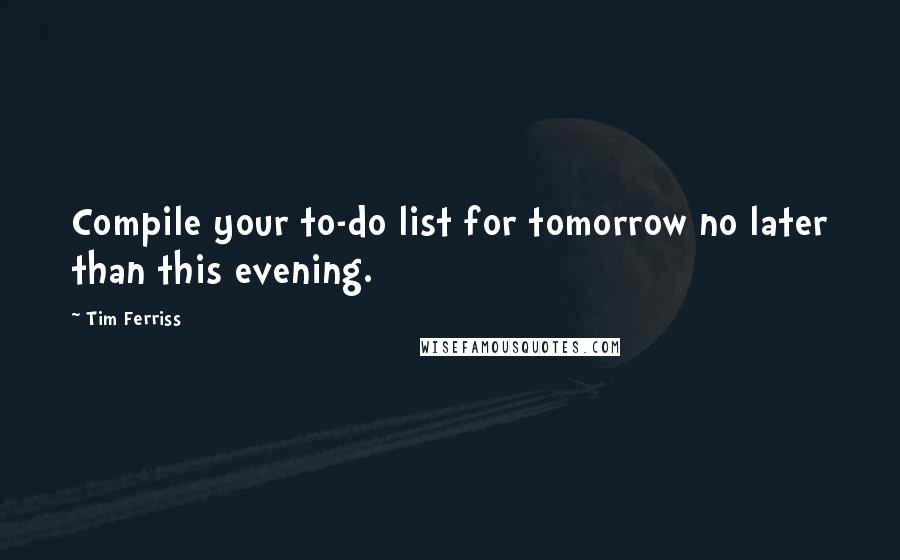 Compile your to-do list for tomorrow no later than this evening.

~ Tim Ferriss

WISEFAMOUSQUOTES.COM